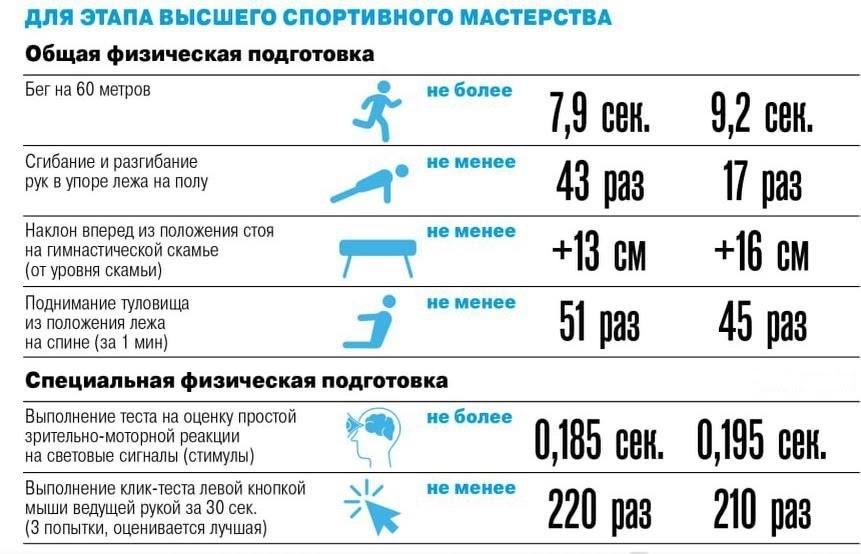 ДЛЯ ЭТАПА ВЫСШЕГО СПОРТИВНОГО МАСТЕРСТВА

Общая физическая подготовка

| | | | |
|---|---|---|---|
| Бег на 60 метров | не более | 7,9 сек. | 9,2 сек. |
| Сгибание и разгибание рук в упоре лежа на полу | не менее | 43 раз | 17 раз |
| Наклон вперед из положения стоя на гимнастической скамье (от уровня скамьи) | не менее | +13 см | +16 см |
| Поднимание туловища из положения лежа на спине (за 1 мин) | не менее | 51 раз | 45 раз |

Специальная физическая подготовка

| | | | |
|---|---|---|---|
| Выполнение теста на оценку простой зрительно-моторной реакции на световые сигналы (стимулы) | не более | 0,185 сек. | 0,195 сек. |
| Выполнение клик-теста левой кнопкой мыши ведущей рукой за 30 сек. (3 попытки, оценивается лучшая) | не менее | 220 раз | 210 раз |